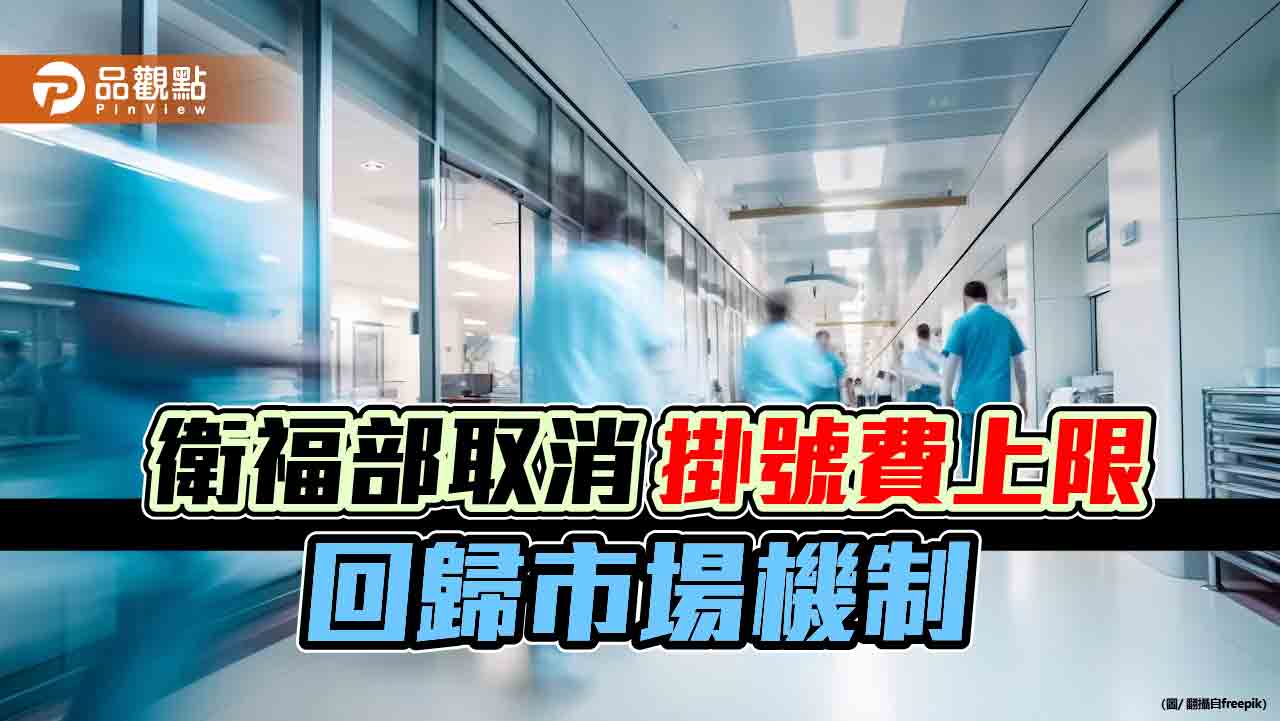 品觀點
PinView

衛福部取消 掛號費上限
回歸市場機制

(圖/ 翻攝自freepik)